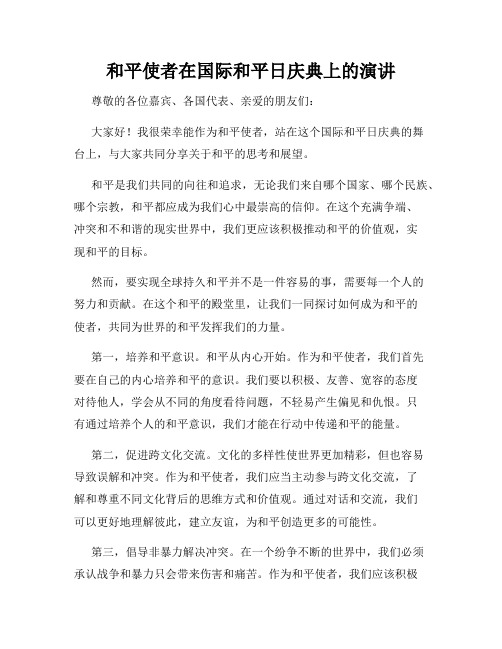 和平使者在国际和平日庆典上的演讲

尊敬的各位嘉宾、各国代表、亲爱的朋友们：

大家好！我很荣幸能作为和平使者，站在这个国际和平日庆典的舞台上，与大家共同分享关于和平的思考和展望。

和平是我们共同的向往和追求，无论我们来自哪个国家、哪个民族、哪个宗教，和平都应成为我们心中最崇高的信仰。在这个充满争端、冲突和不和谐的现实世界中，我们更应该积极推动和平的价值观，实现和平的目标。

然而，要实现全球持久和平并不是一件容易的事，需要每一个人的努力和贡献。在这个和平的殿堂里，让我们一同探讨如何成为和平的使者，共同为世界的和平发挥我们的力量。

第一，培养和平意识。和平从内心开始。作为和平使者，我们首先要在自己的内心培养和平的意识。我们要以积极、友善、宽容的态度对待他人，学会从不同的角度看待问题，不轻易产生偏见和仇恨。只有通过培养个人的和平意识，我们才能在行动中传递和平的能量。

第二，促进跨文化交流。文化的多样性使世界更加精彩，但也容易导致误解和冲突。作为和平使者，我们应当主动参与跨文化交流，了解和尊重不同文化背后的思维方式和价值观。通过对话和交流，我们可以更好地理解彼此，建立友谊，为和平创造更多的可能性。

第三，倡导非暴力解决冲突。在一个纷争不断的世界中，我们必须承认战争和暴力只会带来伤害和痛苦。作为和平使者，我们应该积极